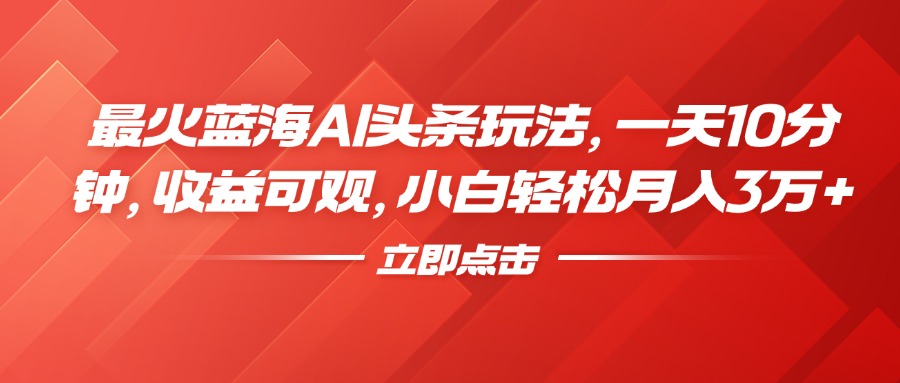 最火蓝海AI头条玩法，一天10分钟，收益可观，小白轻松月入3万+

立即点击